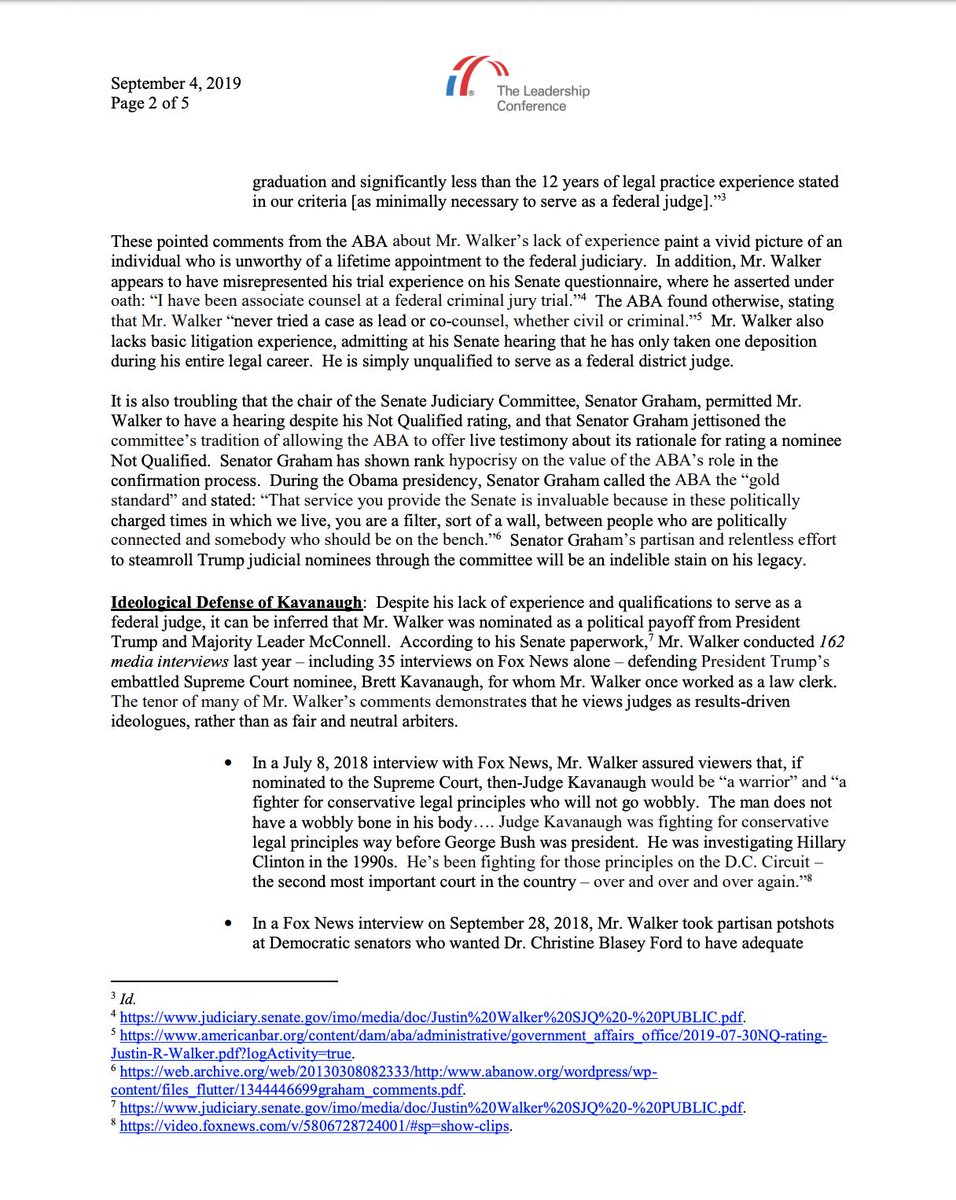 September 4, 2019
Page 2 of 5

The Leadership Conference

graduation and significantly less than the 12 years of legal practice experience stated in our criteria [as minimally necessary to serve as a federal judge]."$^3$

These pointed comments from the ABA about Mr. Walker's lack of experience paint a vivid picture of an individual who is unworthy of a lifetime appointment to the federal judiciary. In addition, Mr. Walker appears to have misrepresented his trial experience on his Senate questionnaire, where he asserted under oath: "I have been associate counsel at a federal criminal jury trial."$^4$ The ABA found otherwise, stating that Mr. Walker "never tried a case as lead or co-counsel, whether civil or criminal."$^5$ Mr. Walker also lacks basic litigation experience, admitting at his Senate hearing that he has only taken one deposition during his entire legal career. He is simply unqualified to serve as a federal district judge.

It is also troubling that the chair of the Senate Judiciary Committee, Senator Graham, permitted Mr. Walker to have a hearing despite his Not Qualified rating, and that Senator Graham jettisoned the committee's tradition of allowing the ABA to offer live testimony about its rationale for rating a nominee Not Qualified. Senator Graham has shown rank hypocrisy on the value of the ABA's role in the confirmation process. During the Obama presidency, Senator Graham called the ABA the "gold standard" and stated: "That service you provide the Senate is invaluable because in these politically charged times in which we live, you are a filter, sort of a wall, between people who are politically connected and somebody who should be on the bench."$^6$ Senator Graham's partisan and relentless effort to steamroll Trump judicial nominees through the committee will be an indelible stain on his legacy.

Ideological Defense of Kavanaugh: Despite his lack of experience and qualifications to serve as a federal judge, it can be inferred that Mr. Walker was nominated as a political payoff from President Trump and Majority Leader McConnell. According to his Senate paperwork,$^7$ Mr. Walker conducted 162 media interviews last year – including 35 interviews on Fox News alone – defending President Trump's embattled Supreme Court nominee, Brett Kavanaugh, for whom Mr. Walker once worked as a law clerk. The tenor of many of Mr. Walker's comments demonstrates that he views judges as results-driven ideologues, rather than as fair and neutral arbiters.

• In a July 8, 2018 interview with Fox News, Mr. Walker assured viewers that, if nominated to the Supreme Court, then-Judge Kavanaugh would be "a warrior" and "a fighter for conservative legal principles who will not go wobbly. The man does not have a wobbly bone in his body…. Judge Kavanaugh was fighting for conservative legal principles way before George Bush was president. He was investigating Hillary Clinton in the 1990s. He's been fighting for those principles on the D.C. Circuit – the second most important court in the country – over and over and over again."$^8$

• In a Fox News interview on September 28, 2018, Mr. Walker took partisan potshots at Democratic senators who wanted Dr. Christine Blasey Ford to have adequate

$^3$ Id.
$^4$ https://www.judiciary.senate.gov/imo/media/doc/Justin%20Walker%20SJQ%20-%20PUBLIC.pdf.
$^5$ https://www.americanbar.org/content/dam/aba/administrative/government_affairs_office/2019-07-30NQ-rating-Justin-R-Walker.pdf?logActivity=true.
$^6$ https://web.archive.org/web/20130308082333/http:/www.abanow.org/wordpress/wp-content/files_flutter/1344446699graham_comments.pdf.
$^7$ https://www.judiciary.senate.gov/imo/media/doc/Justin%20Walker%20SJQ%20-%20PUBLIC.pdf.
$^8$ https://video.foxnews.com/v/5806728724001/#sp=show-clips.